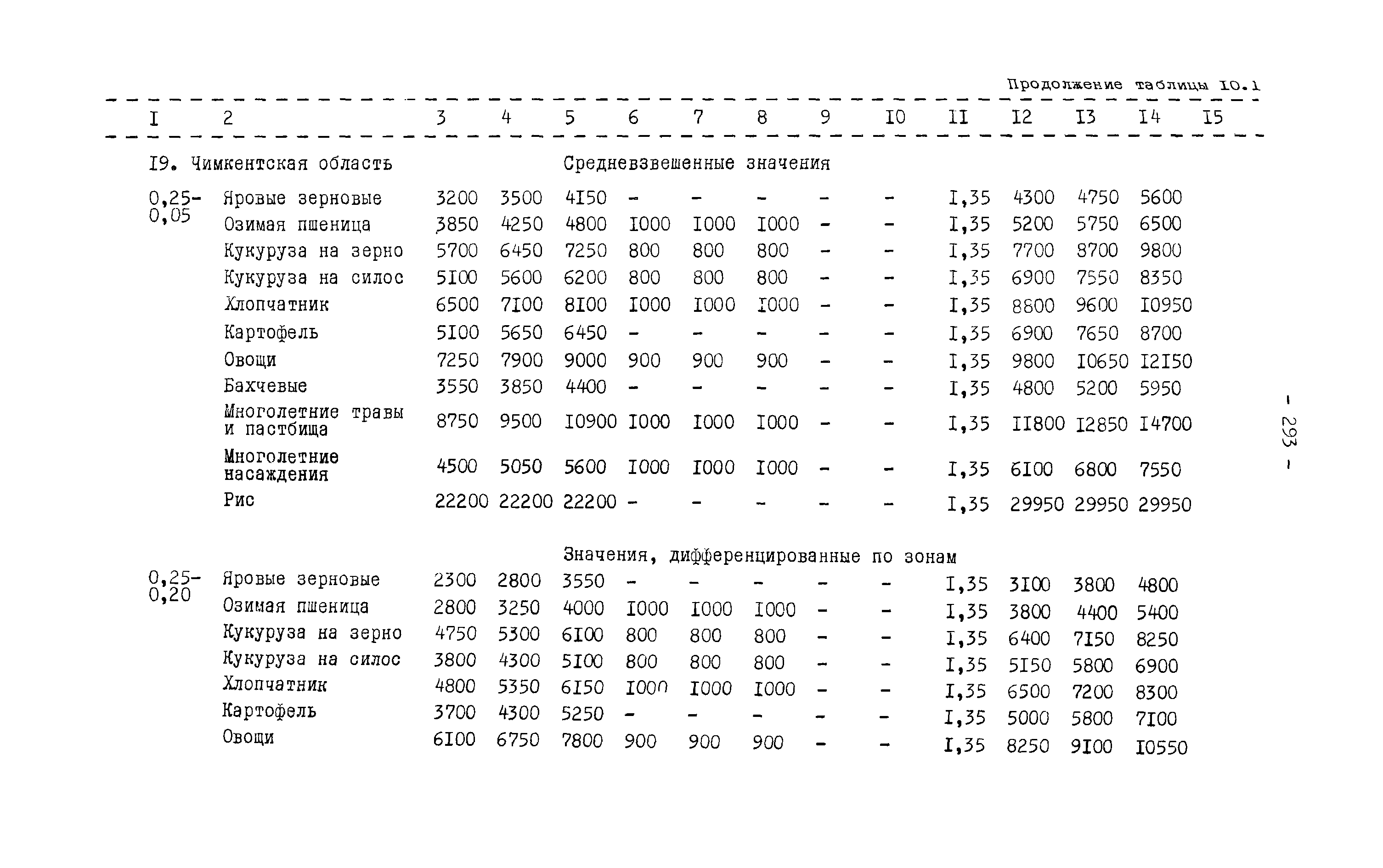 Продолжение таблицы I0.1

| I | 2 | 3 | 4 | 5 | 6 | 7 | 8 | 9 | I0 | II | I2 | I3 | I4 | I5 |
|---|---|---|---|---|---|---|---|---|---|---|---|---|---|---|
| I9. Чимкентская область | | | | Средневзвешенные значения | | | | | | | | | | |
| 0,25-0,05 | Яровые зерновые | 3200 | 3500 | 4I50 | - | - | - | - | - | I,35 | 4300 | 4750 | 5600 | |
| | Озимая пшеница | 3850 | 4250 | 4800 | I000 | I000 | I000 | - | - | I,35 | 5200 | 5750 | 6500 | |
| | Кукуруза на зерно | 5700 | 6450 | 7250 | 800 | 800 | 800 | - | - | I,35 | 7700 | 8700 | 9800 | |
| | Кукуруза на силос | 5I00 | 5600 | 6200 | 800 | 800 | 800 | - | - | I,35 | 6900 | 7550 | 8350 | |
| | Хлопчатник | 6500 | 7I00 | 8I00 | I000 | I000 | I000 | - | - | I,35 | 8800 | 9600 | I0950 | |
| | Картофель | 5I00 | 5650 | 6450 | - | - | - | - | - | I,35 | 6900 | 7650 | 8700 | |
| | Овощи | 7250 | 7900 | 9000 | 900 | 900 | 900 | - | - | I,35 | 9800 | I0650 | I2I50 | |
| | Бахчевые | 3550 | 3850 | 4400 | - | - | - | - | - | I,35 | 4800 | 5200 | 5950 | |
| | Многолетние травы и пастбища | 8750 | 9500 | I0900 | I000 | I000 | I000 | - | - | I,35 | II800 | I2850 | I4700 | |
| | Многолетние насаждения | 4500 | 5050 | 5600 | I000 | I000 | I000 | - | - | I,35 | 6I00 | 6800 | 7550 | |
| | Рис | 22200 | 22200 | 22200 | - | - | - | - | - | I,35 | 29950 | 29950 | 29950 | |
| | | | | Значения, дифференцированные по зонам | | | | | | | | | | |
| 0,25-0,20 | Яровые зерновые | 2300 | 2800 | 3550 | - | - | - | - | - | I,35 | 3I00 | 3800 | 4800 | |
| | Озимая пшеница | 2800 | 3250 | 4000 | I000 | I000 | I000 | - | - | I,35 | 3800 | 4400 | 5400 | |
| | Кукуруза на зерно | 4750 | 5300 | 6I00 | 800 | 800 | 800 | - | - | I,35 | 6400 | 7I50 | 8250 | |
| | Кукуруза на силос | 3800 | 4300 | 5I00 | 800 | 800 | 800 | - | - | I,35 | 5I50 | 5800 | 6900 | |
| | Хлопчатник | 4800 | 5350 | 6I50 | I000 | I000 | I000 | - | - | I,35 | 6500 | 7200 | 8300 | |
| | Картофель | 3700 | 4300 | 5250 | - | - | - | - | - | I,35 | 5000 | 5800 | 7I00 | |
| | Овощи | 6I00 | 6750 | 7800 | 900 | 900 | 900 | - | - | I,35 | 8250 | 9I00 | I0550 | |

- 293 -